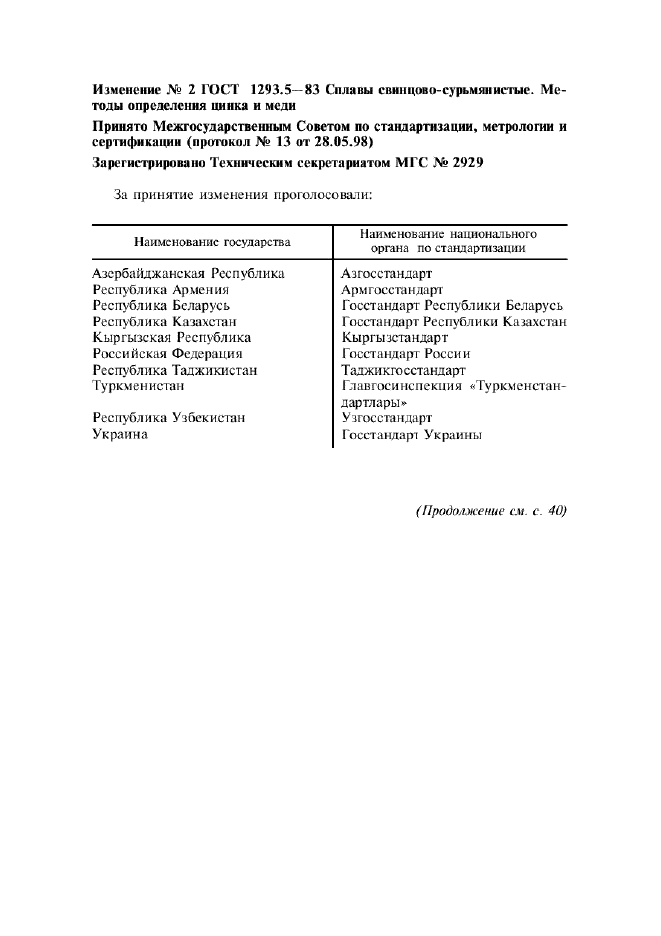 Изменение № 2 ГОСТ 1293.5—83 Сплавы свинцово-сурьмянистые. Методы определения цинка и меди

Принято Межгосударственным Советом по стандартизации, метрологии и сертификации (протокол № 13 от 28.05.98)

Зарегистрировано Техническим секретариатом МГС № 2929

За принятие изменения проголосовали:

| Наименование государства | Наименование национального органа по стандартизации |
|---|---|
| Азербайджанская Республика | Азгосстандарт |
| Республика Армения | Армгосстандарт |
| Республика Беларусь | Госстандарт Республики Беларусь |
| Республика Казахстан | Госстандарт Республики Казахстан |
| Кыргызская Республика | Кыргызстандарт |
| Российская Федерация | Госстандарт России |
| Республика Таджикистан | Таджикгосстандарт |
| Туркменистан | Главгосинспекция «Туркменстандартлары» |
| Республика Узбекистан | Узгосстандарт |
| Украина | Госстандарт Украины |

(Продолжение см. с. 40)